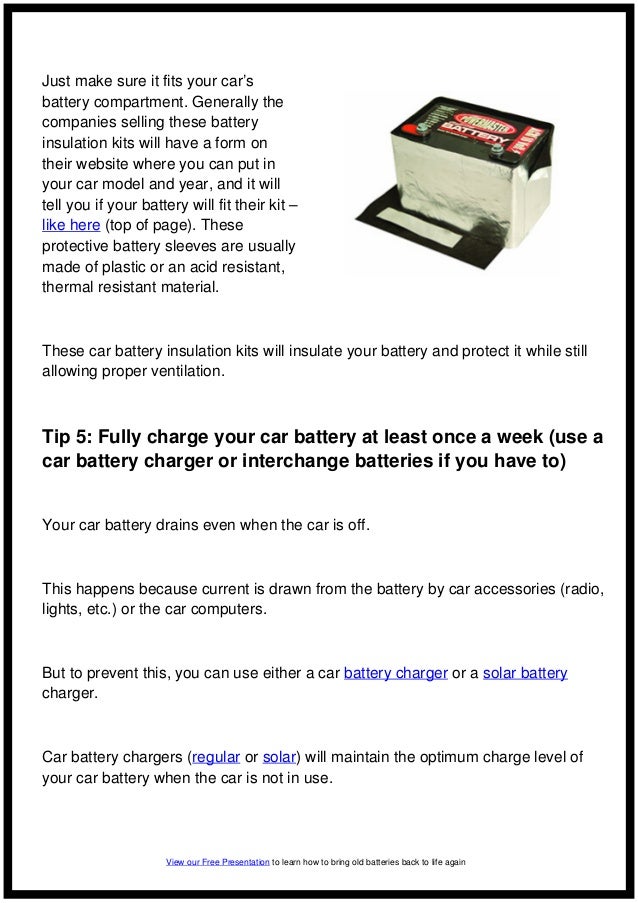 Just make sure it fits your car's battery compartment. Generally the companies selling these battery insulation kits will have a form on their website where you can put in your car model and year, and it will tell you if your battery will fit their kit – like here (top of page). These protective battery sleeves are usually made of plastic or an acid resistant, thermal resistant material.

POWERMASTER BATTERY

These car battery insulation kits will insulate your battery and protect it while still allowing proper ventilation.

Tip 5: Fully charge your car battery at least once a week (use a car battery charger or interchange batteries if you have to)

Your car battery drains even when the car is off.

This happens because current is drawn from the battery by car accessories (radio, lights, etc.) or the car computers.

But to prevent this, you can use either a car battery charger or a solar battery charger.

Car battery chargers (regular or solar) will maintain the optimum charge level of your car battery when the car is not in use.

View our Free Presentation to learn how to bring old batteries back to life again